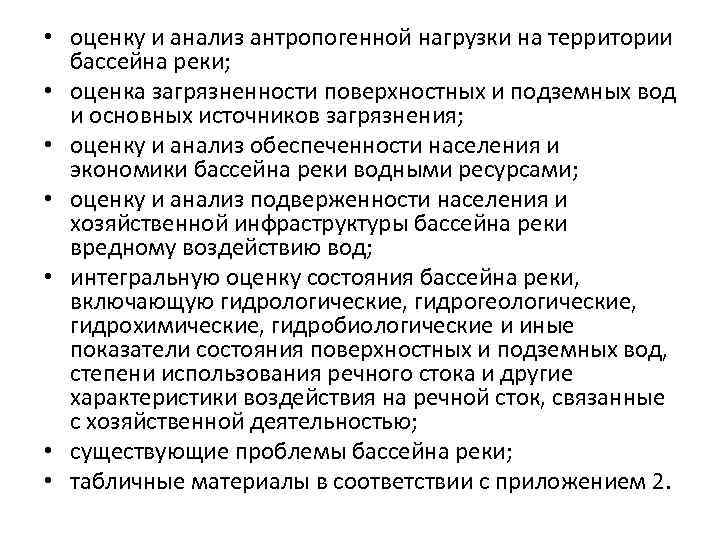 • оценку и анализ антропогенной нагрузки на территории бассейна реки;
• оценка загрязненности поверхностных и подземных вод и основных источников загрязнения;
• оценку и анализ обеспеченности населения и экономики бассейна реки водными ресурсами;
• оценку и анализ подверженности населения и хозяйственной инфраструктуры бассейна реки вредному воздействию вод;
• интегральную оценку состояния бассейна реки, включающую гидрологические, гидрогеологические, гидрохимические, гидробиологические и иные показатели состояния поверхностных и подземных вод, степени использования речного стока и другие характеристики воздействия на речной сток, связанные с хозяйственной деятельностью;
• существующие проблемы бассейна реки;
• табличные материалы в соответствии с приложением 2.